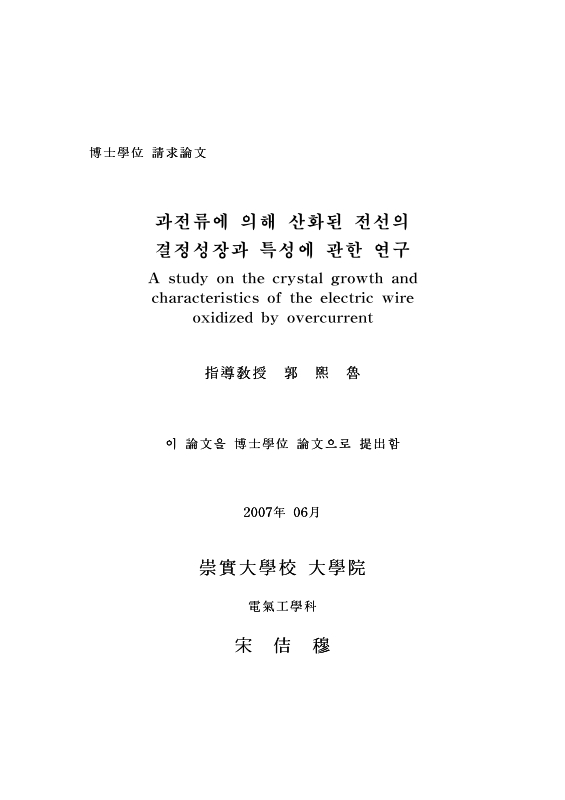 博士學位 請求論文

과전류에 의해 산화된 전선의
결정성장과 특성에 관한 연구
A study on the crystal growth and characteristics of the electric wire oxidized by overcurrent

指導敎授 郭 熙 魯

이 論文을 博士學位 論文으로 提出함

2007年 06月

崇實大學校 大學院

電氣工學科

宋 佶 穆